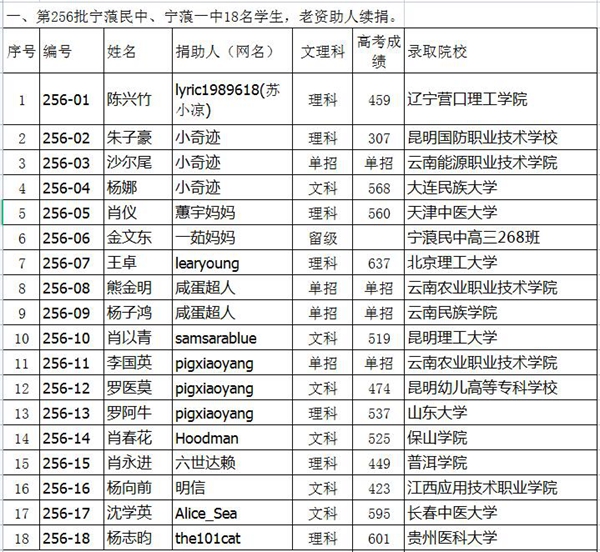 一、第256批宁蒗民中、宁蒗一中18名学生，老资助人续捐。

| 序号 | 编号 | 姓名 | 捐助人（网名） | 文理科 | 高考成绩 | 录取院校 |
|---|---|---|---|---|---|---|
| 1 | 256-01 | 陈兴竹 | lyric1989618(苏小凉) | 理科 | 459 | 辽宁营口理工学院 |
| 2 | 256-02 | 朱子豪 | 小奇迹 | 理科 | 307 | 昆明国防职业技术学校 |
| 3 | 256-03 | 沙尔尾 | 小奇迹 | 单招 | 单招 | 云南能源职业技术学院 |
| 4 | 256-04 | 杨娜 | 小奇迹 | 文科 | 568 | 大连民族大学 |
| 5 | 256-05 | 肖仪 | 蕙宇妈妈 | 理科 | 560 | 天津中医大学 |
| 6 | 256-06 | 金文东 | 一茹妈妈 | 留级 | | 宁蒗民中高三268班 |
| 7 | 256-07 | 王卓 | learyoung | 理科 | 637 | 北京理工大学 |
| 8 | 256-08 | 熊金明 | 咸蛋超人 | 单招 | 单招 | 云南农业职业技术学院 |
| 9 | 256-09 | 杨子鸿 | 咸蛋超人 | 单招 | 单招 | 云南民族学院 |
| 10 | 256-10 | 肖以青 | samsarablue | 文科 | 519 | 昆明理工大学 |
| 11 | 256-11 | 李国英 | pigxiaoyang | 单招 | 单招 | 云南农业职业技术学院 |
| 12 | 256-12 | 罗医莫 | pigxiaoyang | 文科 | 474 | 昆明幼儿高等专科学校 |
| 13 | 256-13 | 罗阿牛 | pigxiaoyang | 理科 | 537 | 山东大学 |
| 14 | 256-14 | 肖春花 | Hoodman | 文科 | 525 | 保山学院 |
| 15 | 256-15 | 肖永进 | 六世达赖 | 理科 | 449 | 普洱学院 |
| 16 | 256-16 | 杨向前 | 明信 | 文科 | 423 | 江西应用技术职业学院 |
| 17 | 256-17 | 沈学英 | Alice_Sea | 文科 | 595 | 长春中医大学 |
| 18 | 256-18 | 杨志昀 | the101cat | 理科 | 601 | 贵州医科大学 |